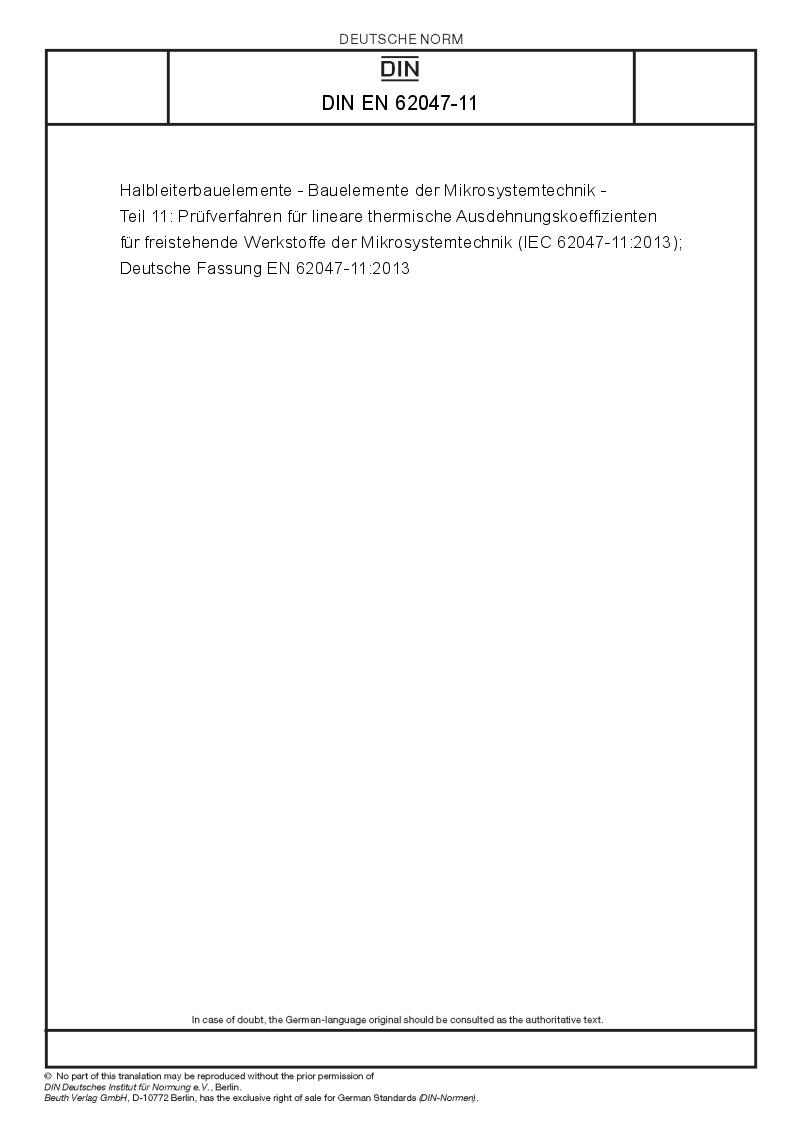 DEUTSCHE NORM

DIN

DIN EN 62047-11

Halbleiterbauelemente - Bauelemente der Mikrosystemtechnik - Teil 11: Prüfverfahren für lineare thermische Ausdehnungskoeffizienten für freistehende Werkstoffe der Mikrosystemtechnik (IEC 62047-11:2013); Deutsche Fassung EN 62047-11:2013

In case of doubt, the German-language original should be consulted as the authoritative text.

© No part of this translation may be reproduced without the prior permission of DIN Deutsches Institut für Normung e.V., Berlin. Beuth Verlag GmbH, D-10772 Berlin, has the exclusive right of sale for German Standards (DIN-Normen).